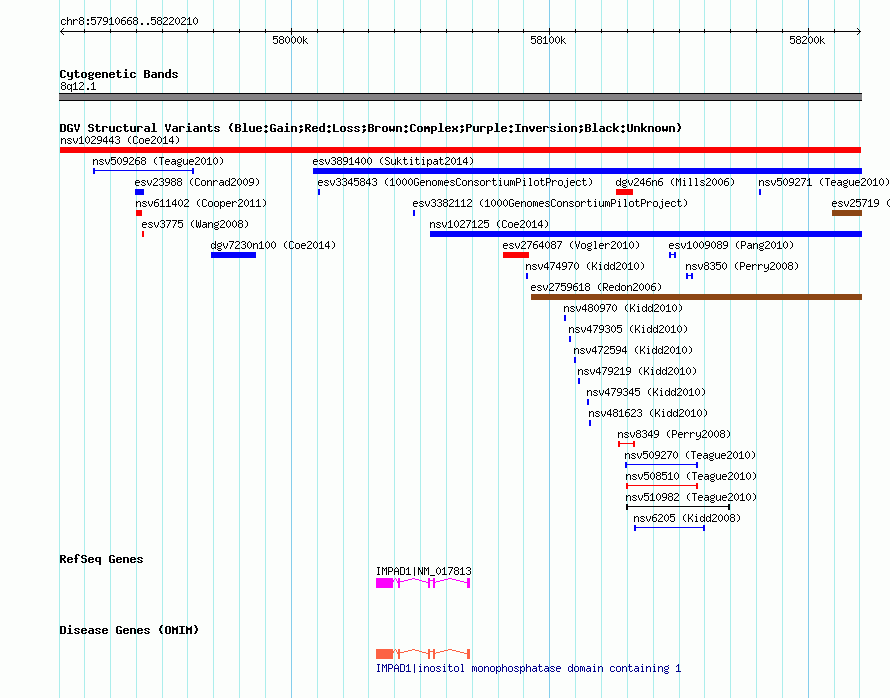 chr8:57910668..58220210

58000k

58100k

58200k

Cytogenetic Bands
8q12.1

DGV Structural Variants (Blue:Gain;Red:Loss;Brown:Complex;Purple:Inversion;Black:Unknown)

nsv1029443 (Coe2014)

nsv509268 (Teague2010)

esv3891400 (Suktitipat2014)

esv23988 (Conrad2009)

esv3345843 (1000GenomesConsortiumPilotProject)

dgv246n6 (Mills2006)

nsv509271 (Teague2010)

nsv611402 (Cooper2011)

esv3382112 (1000GenomesConsortiumPilotProject)

esv25719 (

esv3775 (Wang2008)

nsv1027125 (Coe2014)

dgv7230n100 (Coe2014)

esv2764087 (Vogler2010)

esv1009089 (Pang2010)

nsv474970 (Kidd2010)

nsv8350 (Perry2008)

esv2759618 (Redon2006)

nsv480970 (Kidd2010)

nsv479305 (Kidd2010)

nsv472594 (Kidd2010)

nsv479219 (Kidd2010)

nsv479345 (Kidd2010)

nsv481623 (Kidd2010)

nsv8349 (Perry2008)

nsv509270 (Teague2010)

nsv508510 (Teague2010)

nsv510982 (Teague2010)

nsv6205 (Kidd2008)

RefSeq Genes

IMPAD1|NM_017813

Disease Genes (OMIM)

IMPAD1|inositol monophosphatase domain containing 1